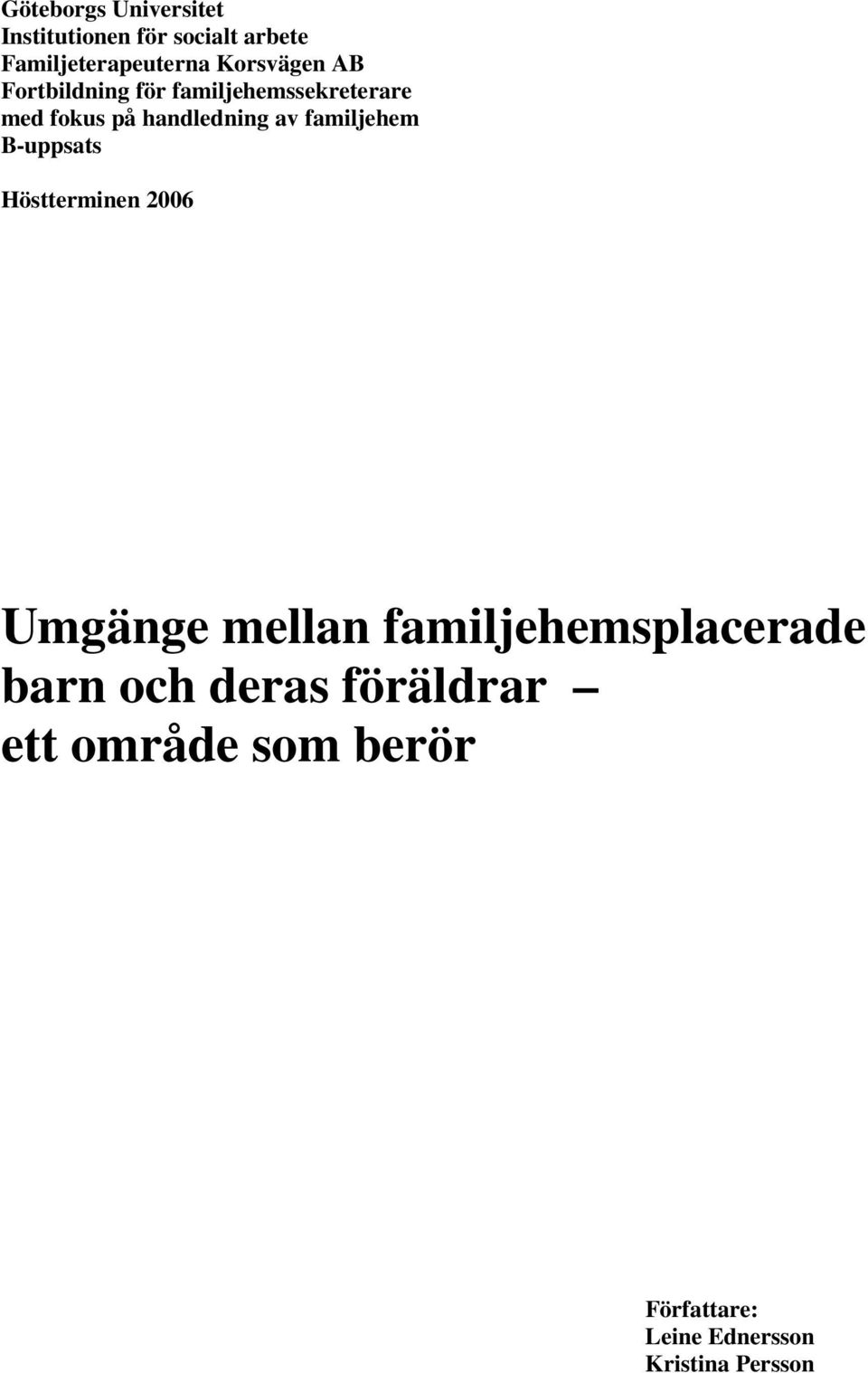 Göteborgs Universitet
Institutionen för socialt arbete
Familjeterapeuterna Korsvägen AB
Fortbildning för familjehemssekreterare
med fokus på handledning av familjehem
B-uppsats

Höstterminen 2006

Umgänge mellan familjehemsplacerade barn och deras föräldrar – ett område som berör

Författare:
Leine Ednersson
Kristina Persson